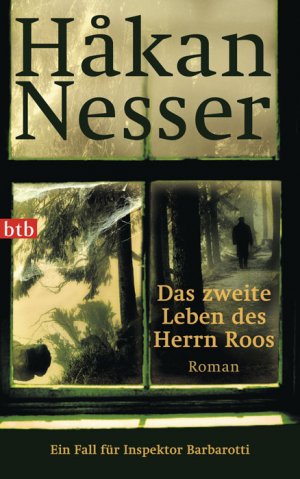 Håkan Nesser

btb

Das zweite Leben des Herrn Roos

Roman

Ein Fall für Inspektor Barbarotti